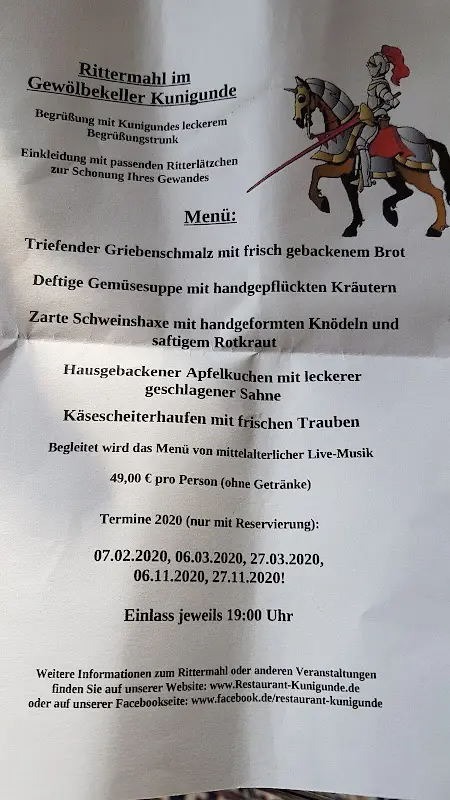 Rittermahl im Gewölbekeller Kunigunde

Begrüßung mit Kunigundes leckerem Begrüßungstrunk

Einkleidung mit passenden Ritterlätzchen zur Schonung Ihres Gewandes

Menü:

Triefender Griebenschmalz mit frisch gebackenem Brot

Deftige Gemüsesuppe mit handgepflückten Kräutern

Zarte Schweinshaxe mit handgeformten Knödeln und saftigem Rotkraut

Hausgebackener Apfelkuchen mit leckerer geschlagener Sahne

Käsescheiterhaufen mit frischen Trauben

Begleitet wird das Menü von mittelalterlicher Live-Musik

49,00 € pro Person (ohne Getränke)

Termine 2020 (nur mit Reservierung):

07.02.2020, 06.03.2020, 27.03.2020, 06.11.2020, 27.11.2020!

Einlass jeweils 19:00 Uhr

Weitere Informationen zum Rittermahl oder anderen Veranstaltungen finden Sie auf unserer Website: www.Restaurant-Kunigunde.de oder auf unserer Facebookseite: www.facebook.de/restaurant-kunigunde